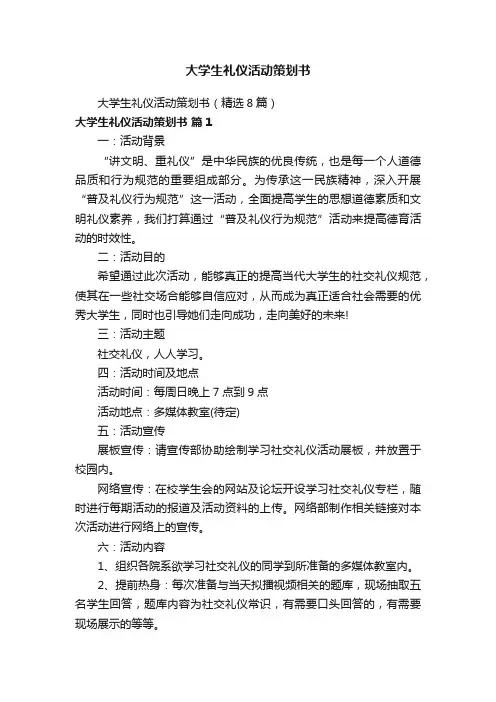 大学生礼仪活动策划书

大学生礼仪活动策划书（精选8篇）

大学生礼仪活动策划书 篇1

一：活动背景

“讲文明、重礼仪”是中华民族的优良传统，也是每一个人道德品质和行为规范的重要组成部分。为传承这一民族精神，深入开展“普及礼仪行为规范”这一活动，全面提高学生的思想道德素质和文明礼仪素养，我们打算通过“普及礼仪行为规范”活动来提高德育活动的时效性。

二：活动目的

希望通过此次活动，能够真正的提高当代大学生的社交礼仪规范，使其在一些社交场合能够自信应对，从而成为真正适合社会需要的优秀大学生，同时也引导她们走向成功，走向美好的未来!

三：活动主题

社交礼仪，人人学习。

四：活动时间及地点

活动时间：每周日晚上7点到9点

活动地点：多媒体教室(待定)

五：活动宣传

展板宣传：请宣传部协助绘制学习社交礼仪活动展板，并放置于校园内。

网络宣传：在校学生会的网站及论坛开设学习社交礼仪专栏，随时进行每期活动的报道及活动资料的上传。网络部制作相关链接对本次活动进行网络上的宣传。

六：活动内容

1、组织各院系欲学习社交礼仪的同学到所准备的多媒体教室内。

2、提前热身：每次准备与当天拟播视频相关的题库，现场抽取五名学生回答，题库内容为社交礼仪常识，有需要口头回答的，有需要现场展示的等等。